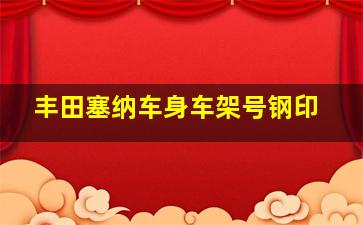 丰田塞纳车身车架号钢印